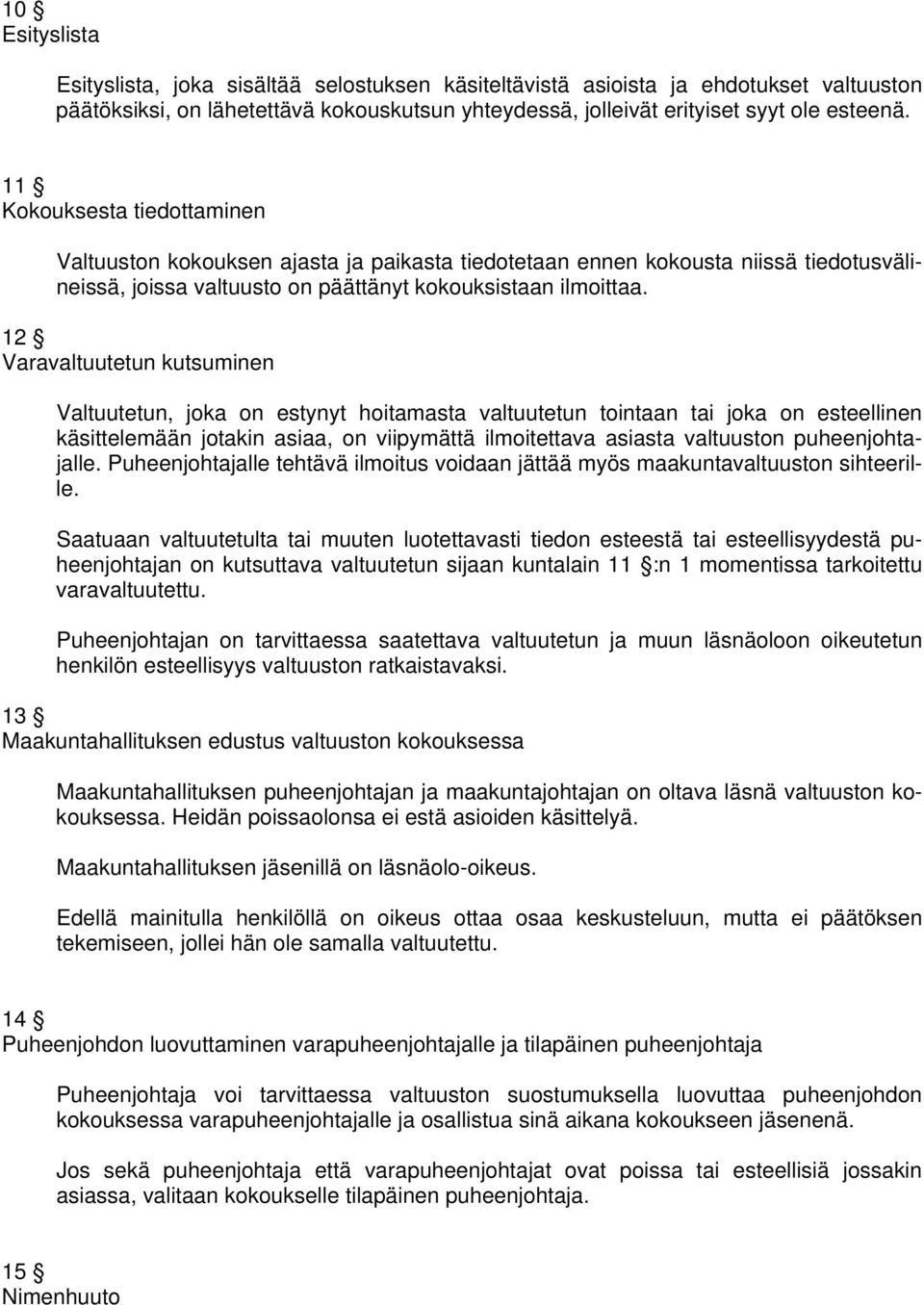 10 §
Esityslista

Esityslista, joka sisältää selostuksen käsiteltävistä asioista ja ehdotukset valtuuston päätöksiksi, on lähetettävä kokouskutsun yhteydessä, jolleivät erityiset syyt ole esteenä.

11 §
Kokouksesta tiedottaminen

Valtuuston kokouksen ajasta ja paikasta tiedotetaan ennen kokousta niissä tiedotusvälineissä, joissa valtuusto on päättänyt kokouksistaan ilmoittaa.

12 §
Varavaltuutetun kutsuminen

Valtuutetun, joka on estynyt hoitamasta valtuutetun tointaan tai joka on esteellinen käsittelemään jotakin asiaa, on viipymättä ilmoitettava asiasta valtuuston puheenjohtajalle. Puheenjohtajalle tehtävä ilmoitus voidaan jättää myös maakuntavaltuuston sihteerille.

Saatuaan valtuutetulta tai muuten luotettavasti tiedon esteestä tai esteellisyydestä puheenjohtajan on kutsuttava valtuutetun sijaan kuntalain 11 §:n 1 momentissa tarkoitettu varavaltuutettu.

Puheenjohtajan on tarvittaessa saatettava valtuutetun ja muun läsnäoloon oikeutetun henkilön esteellisyys valtuuston ratkaistavaksi.

13 §
Maakuntahallituksen edustus valtuuston kokouksessa

Maakuntahallituksen puheenjohtajan ja maakuntajohtajan on oltava läsnä valtuuston kokouksessa. Heidän poissaolonsa ei estä asioiden käsittelyä.

Maakuntahallituksen jäsenillä on läsnäolo-oikeus.

Edellä mainitulla henkilöllä on oikeus ottaa osaa keskusteluun, mutta ei päätöksen tekemiseen, jollei hän ole samalla valtuutettu.

14 §
Puheenjohdon luovuttaminen varapuheenjohtajalle ja tilapäinen puheenjohtaja

Puheenjohtaja voi tarvittaessa valtuuston suostumuksella luovuttaa puheenjohdon kokouksessa varapuheenjohtajalle ja osallistua sinä aikana kokoukseen jäsenenä.

Jos sekä puheenjohtaja että varapuheenjohtajat ovat poissa tai esteellisiä jossakin asiassa, valitaan kokoukselle tilapäinen puheenjohtaja.

15 §
Nimenhuuto